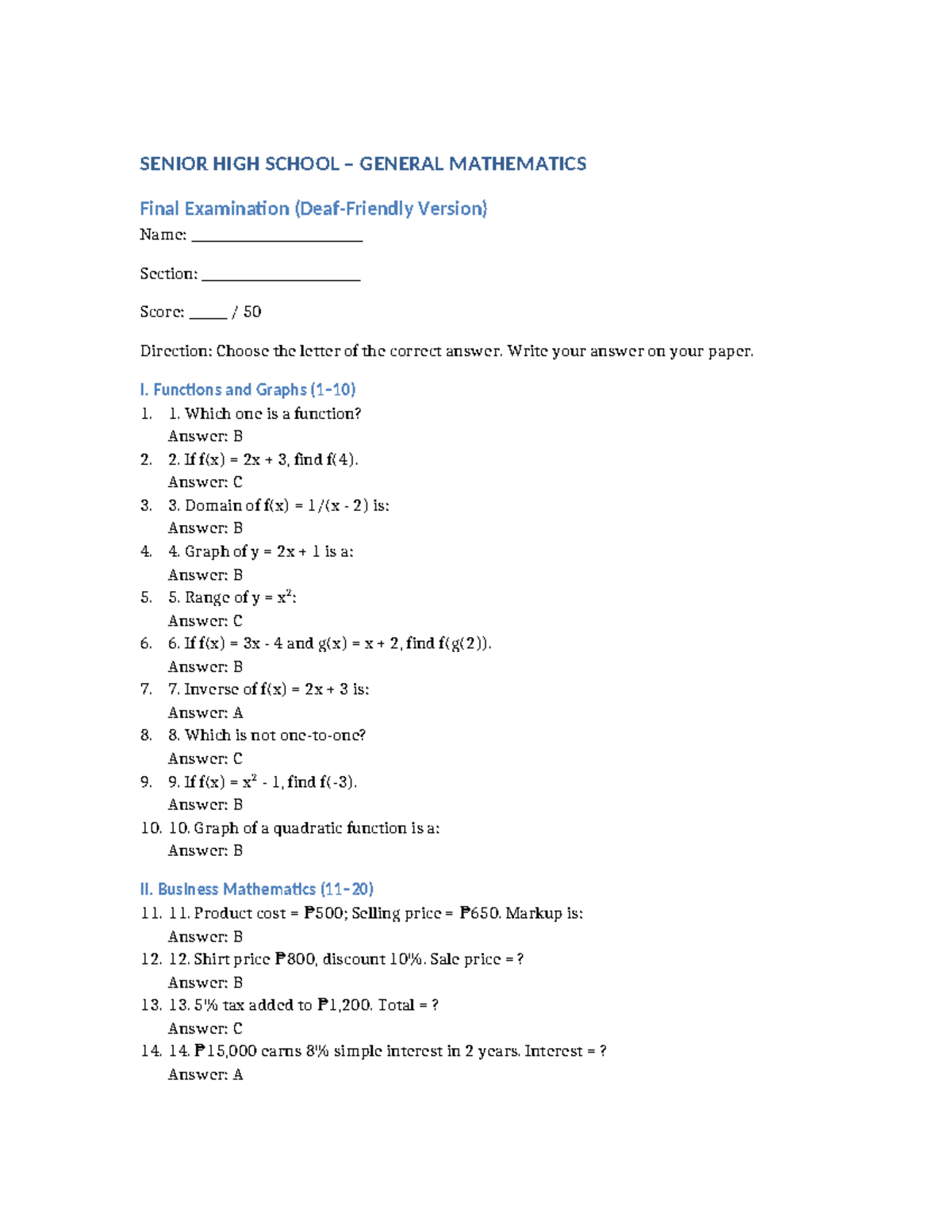 SENIOR HIGH SCHOOL – GENERAL MATHEMATICS

Final Examination (Deaf-Friendly Version)

Name: ____

Section: ____

Score: ____ / 50

Direction: Choose the letter of the correct answer. Write your answer on your paper.

I. Functions and Graphs (1–10)

1. 1. Which one is a function?
Answer: B
2. 2. If f(x) = 2x + 3, find f(4).
Answer: C
3. 3. Domain of f(x) = 1/(x - 2) is:
Answer: B
4. 4. Graph of y = 2x + 1 is a:
Answer: B
5. 5. Range of $y = x^2$:
Answer: C
6. 6. If f(x) = 3x - 4 and g(x) = x + 2, find f(g(2)).
Answer: B
7. 7. Inverse of f(x) = 2x + 3 is:
Answer: A
8. 8. Which is not one-to-one?
Answer: C
9. 9. If $f(x) = x^2 - 1$, find f(-3).
Answer: B
10. 10. Graph of a quadratic function is a:
Answer: B

II. Business Mathematics (11–20)

11. 11. Product cost = ₱500; Selling price = ₱650. Markup is:
Answer: B
12. 12. Shirt price ₱800, discount 10%. Sale price = ?
Answer: B
13. 13. 5% tax added to ₱1,200. Total = ?
Answer: C
14. 14. ₱15,000 earns 8% simple interest in 2 years. Interest = ?
Answer: A